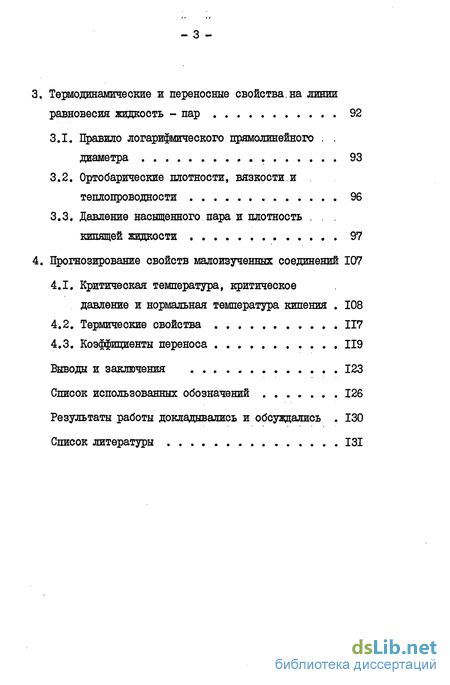 - 3 -

3. Термодинамические и переносные свойства на линии равновесия жидкость - пар 92

3.I. Правило логарифмического прямолинейного диаметра 93

3.2. Ортобарические плотности, вязкости и теплопроводности 96

3.3. Давление насыщенного пара и плотность кипящей жидкости 97

4. Прогнозирование свойств малоизученных соединений I07

4.I. Критическая температура, критическое давление и нормальная температура кипения I08

4.2. Термические свойства II7

4.3. Коэффициенты переноса II9

Выводы и заключения I23

Список использованных обозначений I26

Результаты работы докладывались и обсуждались I30

Список литературы I3I

dsLib.net
библиотека диссертаций